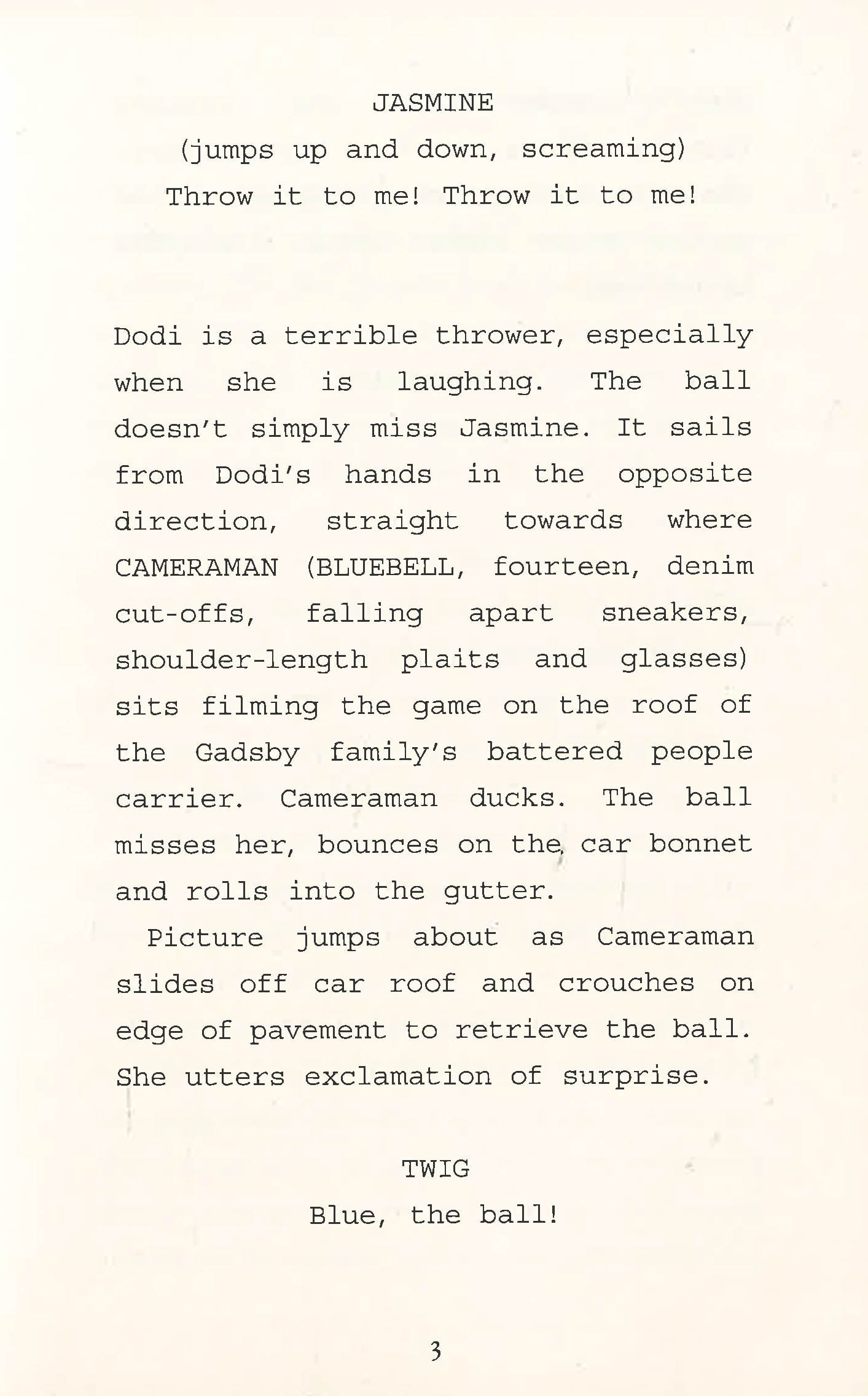 JASMINE

(jumps up and down, screaming)

Throw it to me! Throw it to me!

Dodi is a terrible thrower, especially when she is laughing. The ball doesn't simply miss Jasmine. It sails from Dodi's hands in the opposite direction, straight towards where CAMERAMAN (BLUEBELL, fourteen, denim cut-offs, falling apart sneakers, shoulder-length plaits and glasses) sits filming the game on the roof of the Gadsby family's battered people carrier. Cameraman ducks. The ball misses her, bounces on the car bonnet and rolls into the gutter.

Picture jumps about as Cameraman slides off car roof and crouches on edge of pavement to retrieve the ball. She utters exclamation of surprise.

TWIG

Blue, the ball!

3